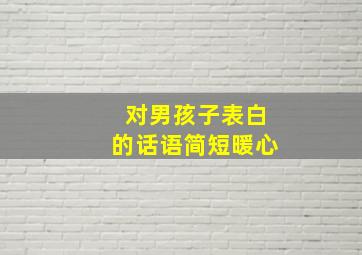 对男孩子表白
的话语简短暖心